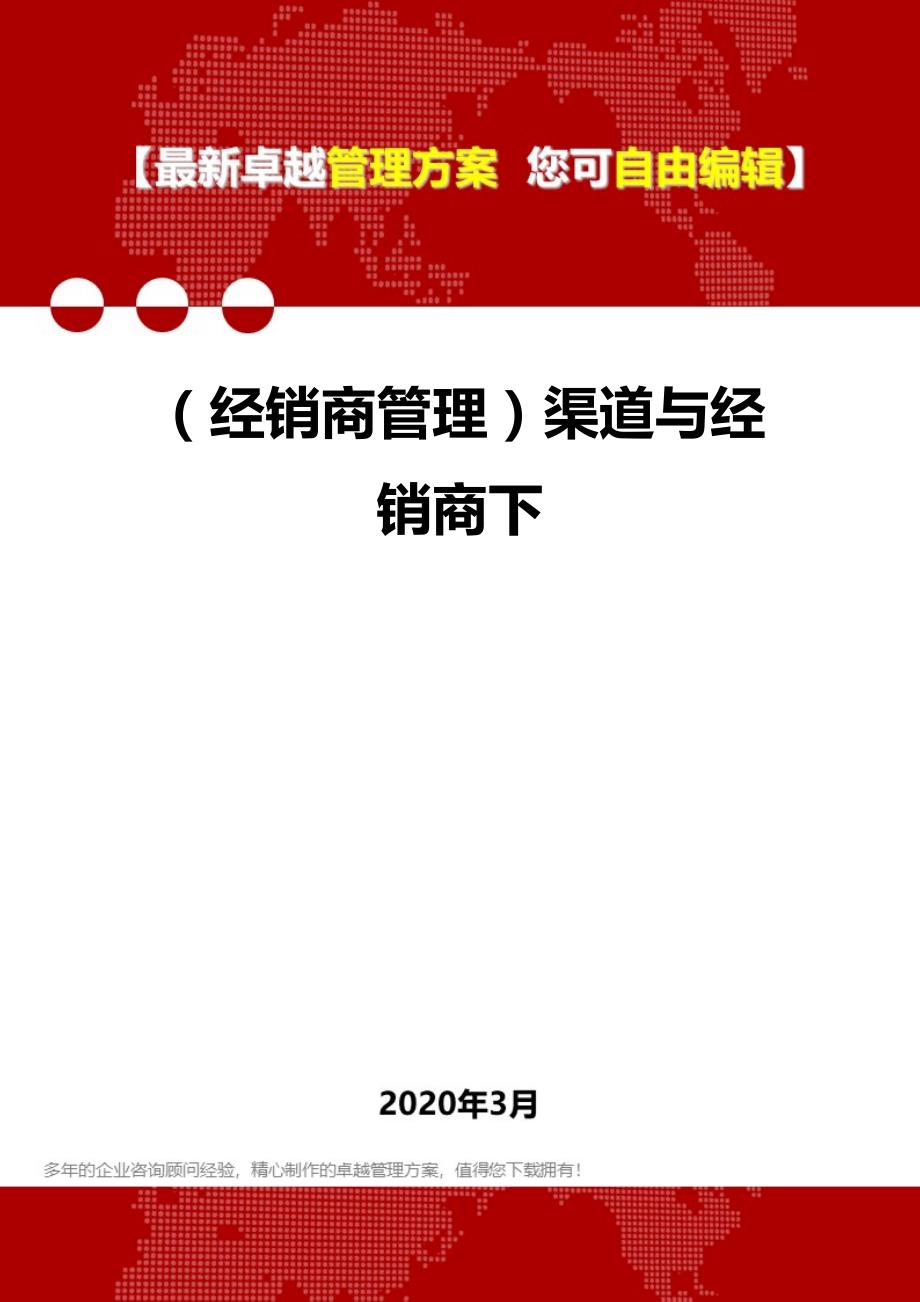 【最新卓越管理方案 您可自由编辑】

（经销商管理）渠道与经销商下

2020年3月

多年的企业咨询顾问经验，精心制作的卓越管理方案，值得您下载拥有！